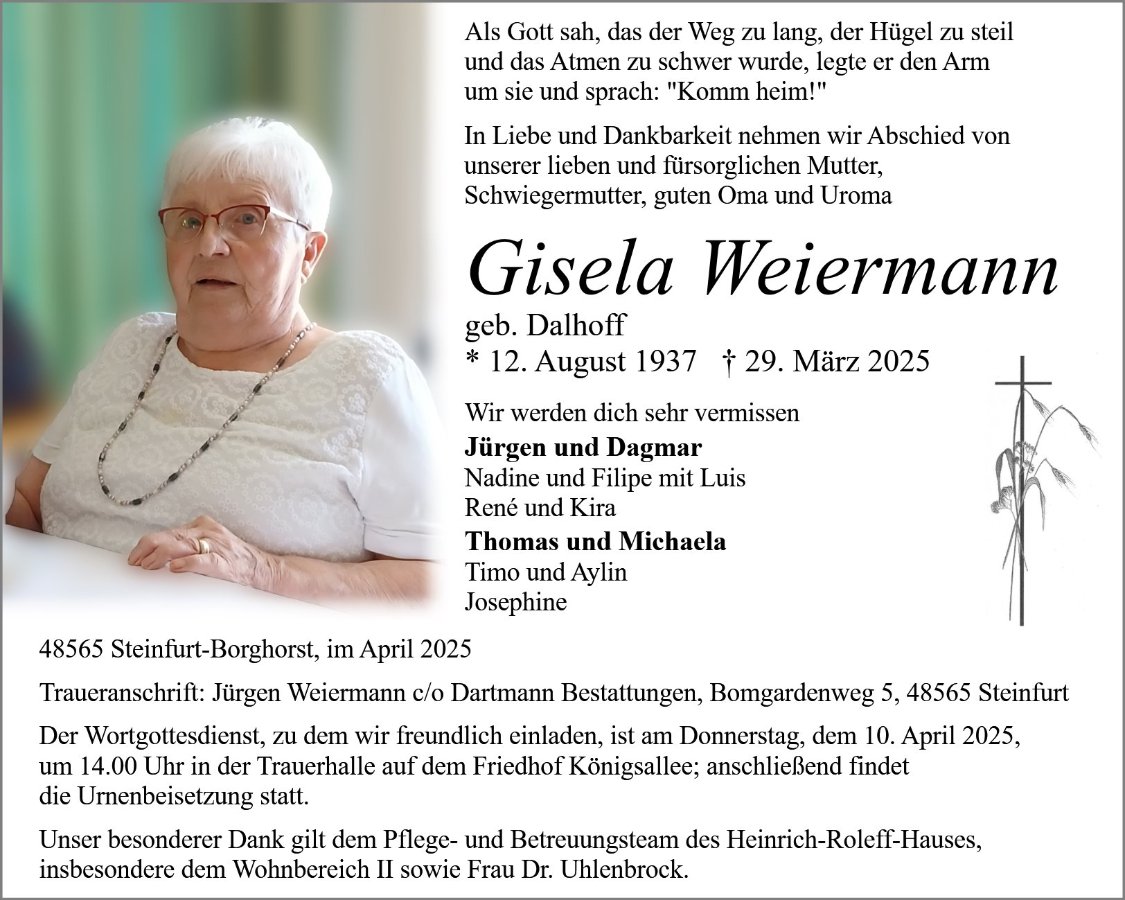 Als Gott sah, das der Weg zu lang, der Hügel zu steil und das Atmen zu schwer wurde, legte er den Arm um sie und sprach: "Komm heim!"

In Liebe und Dankbarkeit nehmen wir Abschied von unserer lieben und fürsorglichen Mutter, Schwiegermutter, guten Oma und Uroma

Gisela Weiermann

geb. Dalhoff

* 12. August 1937 † 29. März 2025

Wir werden dich sehr vermissen

Jürgen und Dagmar
Nadine und Filipe mit Luis
René und Kira

Thomas und Michaela
Timo und Aylin
Josephine

48565 Steinfurt-Borghorst, im April 2025

Traueranschrift: Jürgen Weiermann c/o Dartmann Bestattungen, Bomgardenweg 5, 48565 Steinfurt

Der Wortgottesdienst, zu dem wir freundlich einladen, ist am Donnerstag, dem 10. April 2025, um 14.00 Uhr in der Trauerhalle auf dem Friedhof Königsallee; anschließend findet die Urnenbeisetzung statt.

Unser besonderer Dank gilt dem Pflege- und Betreuungsteam des Heinrich-Roleff-Hauses, insbesondere dem Wohnbereich II sowie Frau Dr. Uhlenbrock.